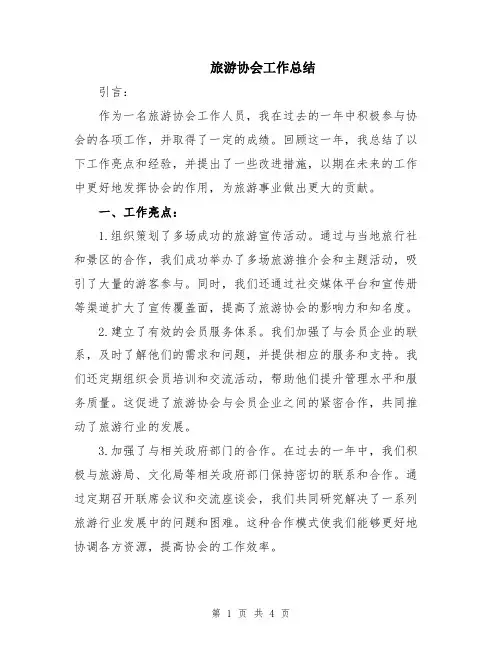 旅游协会工作总结

引言：

作为一名旅游协会工作人员，我在过去的一年中积极参与协会的各项工作，并取得了一定的成绩。回顾这一年，我总结了以下工作亮点和经验，并提出了一些改进措施，以期在未来的工作中更好地发挥协会的作用，为旅游事业做出更大的贡献。

一、工作亮点：

1.组织策划了多场成功的旅游宣传活动。通过与当地旅行社和景区的合作，我们成功举办了多场旅游推介会和主题活动，吸引了大量的游客参与。同时，我们还通过社交媒体平台和宣传册等渠道扩大了宣传覆盖面，提高了旅游协会的影响力和知名度。

2.建立了有效的会员服务体系。我们加强了与会员企业的联系，及时了解他们的需求和问题，并提供相应的服务和支持。我们还定期组织会员培训和交流活动，帮助他们提升管理水平和服务质量。这促进了旅游协会与会员企业之间的紧密合作，共同推动了旅游行业的发展。

3.加强了与相关政府部门的合作。在过去的一年中，我们积极与旅游局、文化局等相关政府部门保持密切的联系和合作。通过定期召开联席会议和交流座谈会，我们共同研究解决了一系列旅游行业发展中的问题和困难。这种合作模式使我们能够更好地协调各方资源，提高协会的工作效率。

第 1 页 共 4 页